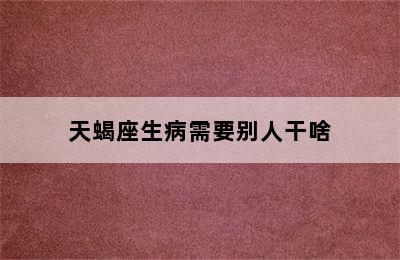 天蝎座生病需要别人干啥